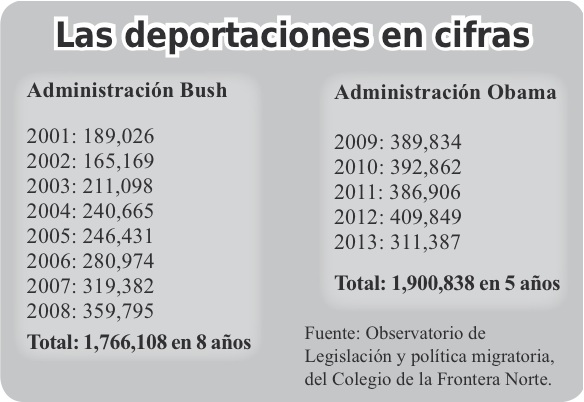 Las deportaciones en cifras

Administración Bush

2001: 189,026
2002: 165,169
2003: 211,098
2004: 240,665
2005: 246,431
2006: 280,974
2007: 319,382
2008: 359,795

Total: 1,766,108 en 8 años

Administración Obama

2009: 389,834
2010: 392,862
2011: 386,906
2012: 409,849
2013: 311,387

Total: 1,900,838 en 5 años

Fuente: Observatorio de Legislación y política migratoria, del Colegio de la Frontera Norte.